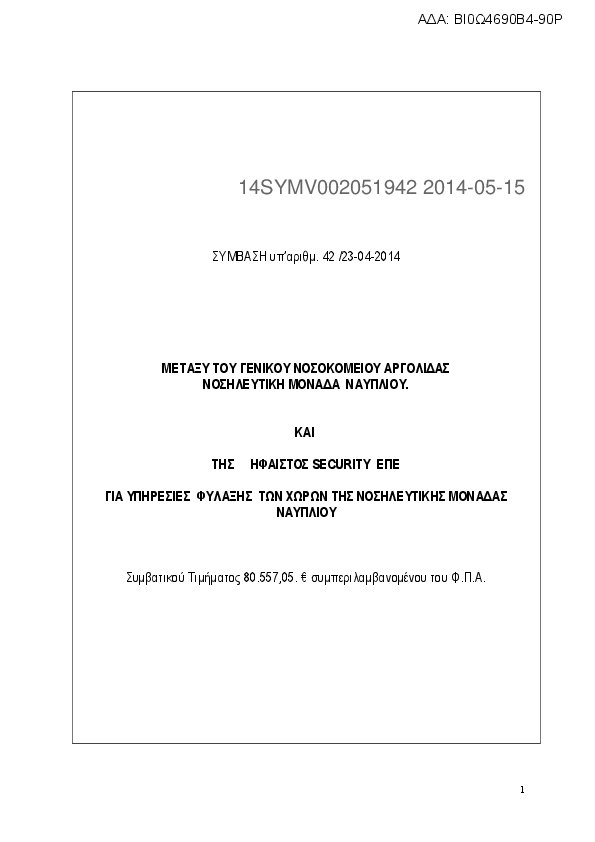 ΑΔΑ: ΒΙ0Ω4690Β4-90Ρ

14SYMV002051942 2014-05-15

ΣΥΜΒΑΣΗ υπ'αριθμ. 42 /23-04-2014

ΜΕΤΑΞΥ ΤΟΥ ΓΕΝΙΚΟΥ ΝΟΣΟΚΟΜΕΙΟΥ ΑΡΓΟΛΙΔΑΣ
ΝΟΣΗΛΕΥΤΙΚΗ ΜΟΝΑΔΑ ΝΑΥΠΛΙΟΥ.

ΚΑΙ

ΤΗΣ ΗΦΑΙΣΤΟΣ SECURITY ΕΠΕ

ΓΙΑ ΥΠΗΡΕΣΙΕΣ ΦΥΛΑΞΗΣ ΤΩΝ ΧΩΡΩΝ ΤΗΣ ΝΟΣΗΛΕΥΤΙΚΗΣ ΜΟΝΑΔΑΣ ΝΑΥΠΛΙΟΥ

Συμβατικού Τιμήματος 80.557,05. € συμπεριλαμβανομένου του Φ.Π.Α.

1